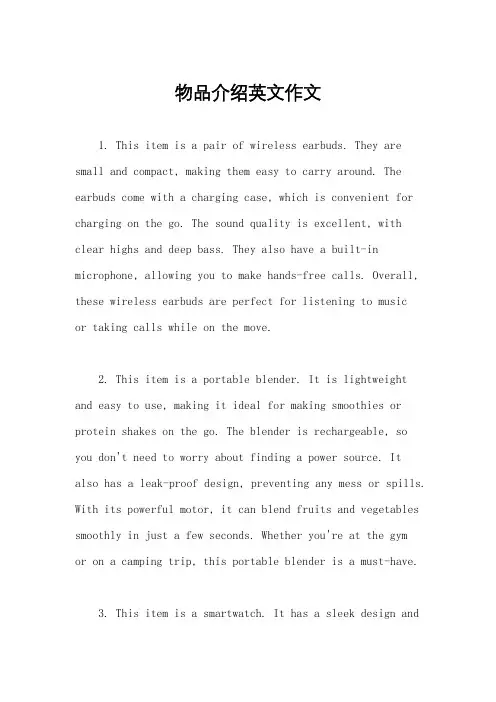 物品介绍英文作文

1. This item is a pair of wireless earbuds. They are small and compact, making them easy to carry around. The earbuds come with a charging case, which is convenient for charging on the go. The sound quality is excellent, with clear highs and deep bass. They also have a built-in microphone, allowing you to make hands-free calls. Overall, these wireless earbuds are perfect for listening to music or taking calls while on the move.

2. This item is a portable blender. It is lightweight and easy to use, making it ideal for making smoothies or protein shakes on the go. The blender is rechargeable, so you don't need to worry about finding a power source. It also has a leak-proof design, preventing any mess or spills. With its powerful motor, it can blend fruits and vegetables smoothly in just a few seconds. Whether you're at the gym or on a camping trip, this portable blender is a must-have.

3. This item is a smartwatch. It has a sleek design and